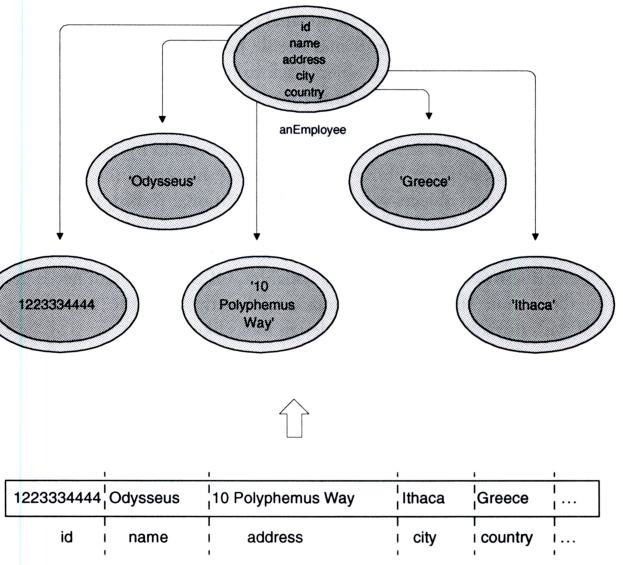 id
name
address
city
country

anEmployee

'Odysseus'

'Greece'

1223334444

'10 Polyphemus Way'

'Ithaca'

| 1223334444 | Odysseus | 10 Polyphemus Way | Ithaca | Greece | ... |
|---|---|---|---|---|---|
| id | name | address | city | country | ... |